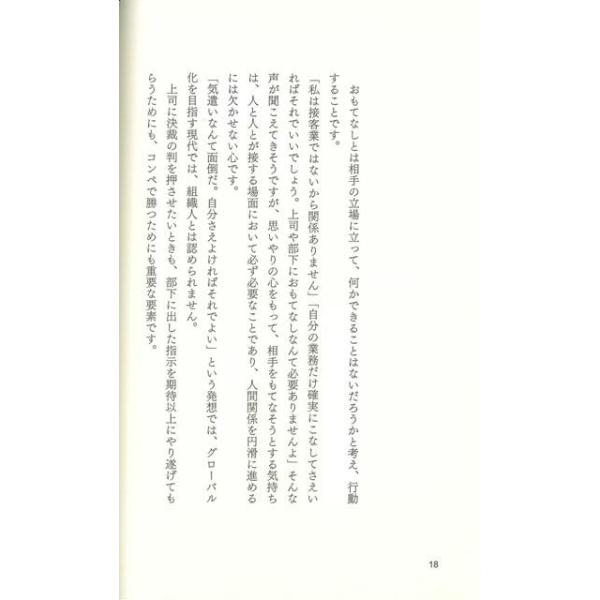 おもてなしとは相手の立場に立って、何かできることはないだろうかと考え、行動することです。

「私は接客業ではないから関係ありません」「自分の業務だけ確実にこなしてさえいればそれでいいでしょう。上司や部下におもてなしなんて必要ありませんよ」そんな声が聞こえてきそうですが、思いやりの心をもって、相手をもてなそうとする気持ちは、人と人とが接する場面において必ず必要なことであり、人間関係を円滑に進めるには欠かせない心です。

「気遣いなんて面倒だ。自分さえよければそれでよい」という発想では、グローバル化を目指す現代では、組織人とは認められません。

上司に決裁の判を押させたいときも、部下に出した指示を期待以上にやり遂げてもらうためにも、コンペで勝つためにも重要な要素です。

18